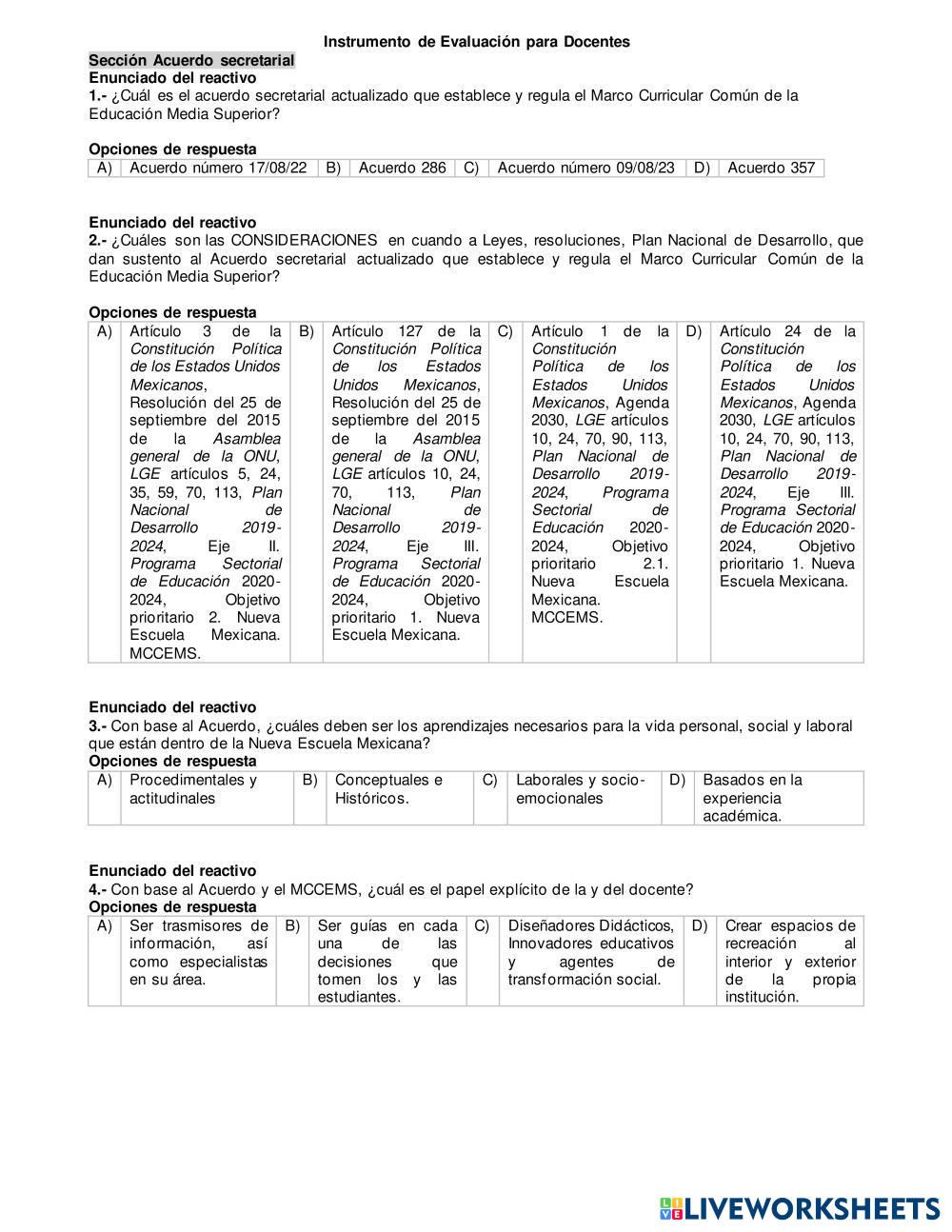 Instrumento de Evaluación para Docentes

Sección Acuerdo secretarial
Enunciado del reactivo
1.- ¿Cuál es el acuerdo secretarial actualizado que establece y regula el Marco Curricular Común de la Educación Media Superior?

Opciones de respuesta

| A) | Acuerdo número 17/08/22 | B) | Acuerdo 286 | C) | Acuerdo número 09/08/23 | D) | Acuerdo 357 |
|---|---|---|---|---|---|---|---|

Enunciado del reactivo
2.- ¿Cuáles son las CONSIDERACIONES en cuando a Leyes, resoluciones, Plan Nacional de Desarrollo, que dan sustento al Acuerdo secretarial actualizado que establece y regula el Marco Curricular Común de la Educación Media Superior?

Opciones de respuesta

| A) | Artículo 3 de la Constitución Política de los Estados Unidos Mexicanos, Resolución del 25 de septiembre del 2015 de la Asamblea general de la ONU, LGE artículos 5, 24, 35, 59, 70, 113, Plan Nacional de Desarrollo 2019-2024, Eje II. Programa Sectorial de Educación 2020-2024, Objetivo prioritario 2. Nueva Escuela Mexicana. MCCEMS. | B) | Artículo 127 de la Constitución Política de los Estados Unidos Mexicanos, Resolución del 25 de septiembre del 2015 de la Asamblea general de la ONU, LGE artículos 10, 24, 70, 113, Plan Nacional de Desarrollo 2019-2024, Eje III. Programa Sectorial de Educación 2020-2024, Objetivo prioritario 1. Nueva Escuela Mexicana. | C) | Artículo 1 de la Constitución Política de los Estados Unidos Mexicanos, Agenda 2030, LGE artículos 10, 24, 70, 90, 113, Plan Nacional de Desarrollo 2019-2024, Programa Sectorial de Educación 2020-2024, Objetivo prioritario 2.1. Nueva Escuela Mexicana. MCCEMS. | D) | Artículo 24 de la Constitución Política de los Estados Unidos Mexicanos, Agenda 2030, LGE artículos 10, 24, 70, 90, 113, Plan Nacional de Desarrollo 2019-2024, Eje III. Programa Sectorial de Educación 2020-2024, Objetivo prioritario 1. Nueva Escuela Mexicana. |
|---|---|---|---|---|---|---|---|

Enunciado del reactivo
3.- Con base al Acuerdo, ¿cuáles deben ser los aprendizajes necesarios para la vida personal, social y laboral que están dentro de la Nueva Escuela Mexicana?
Opciones de respuesta

| A) | Procedimentales y actitudinales | B) | Conceptuales e Históricos. | C) | Laborales y socio-emocionales | D) | Basados en la experiencia académica. |
|---|---|---|---|---|---|---|---|

Enunciado del reactivo
4.- Con base al Acuerdo y el MCCEMS, ¿cuál es el papel explícito de la y del docente?
Opciones de respuesta

| A) | Ser trasmisores de información, así como especialistas en su área. | B) | Ser guías en cada una de las decisiones que tomen los y las estudiantes. | C) | Diseñadores Didácticos, Innovadores educativos y agentes de transformación social. | D) | Crear espacios de recreación al interior y exterior de la propia institución. |
|---|---|---|---|---|---|---|---|

LIVEWORKSHEETS